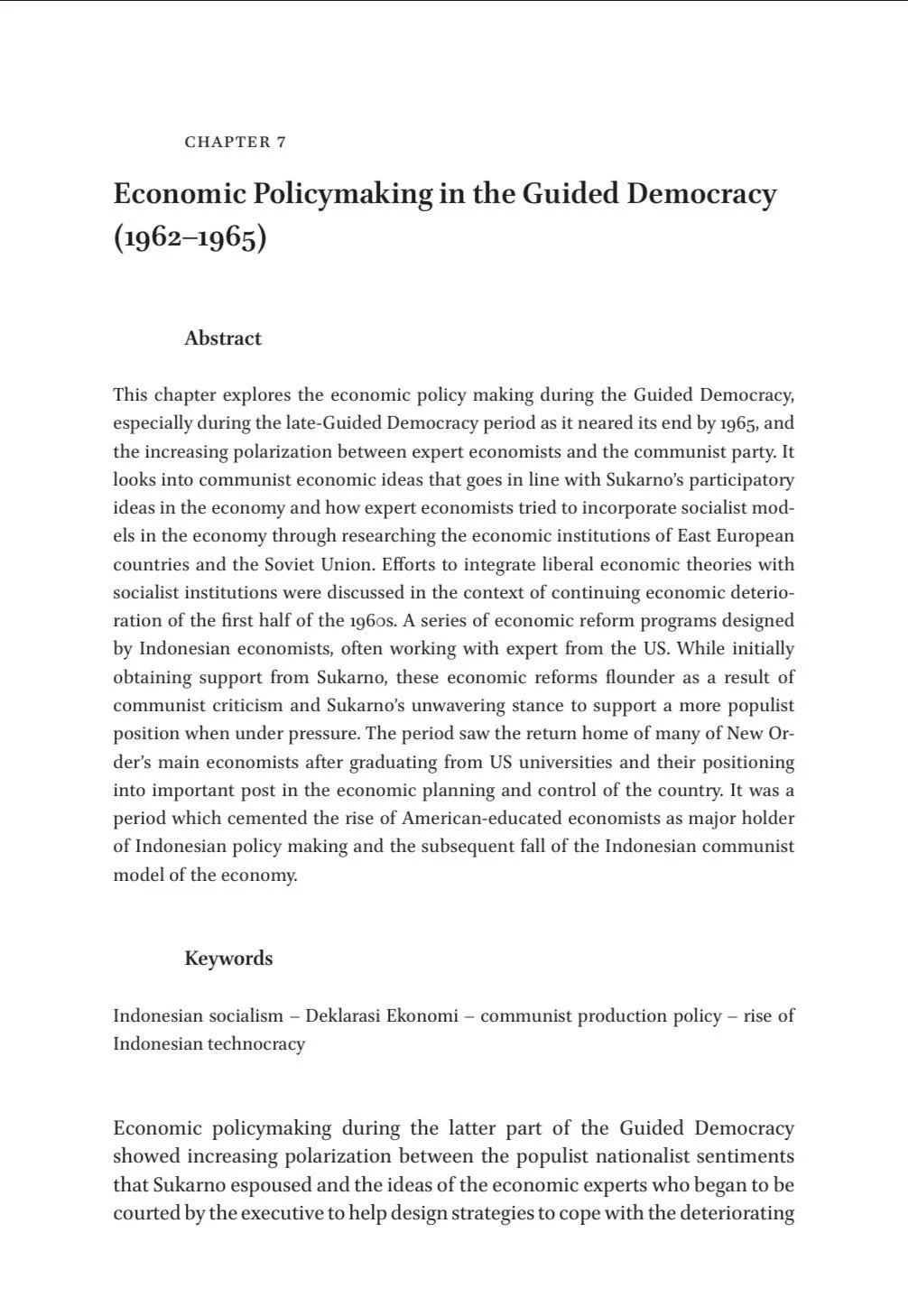 CHAPTER 7

Economic Policymaking in the Guided Democracy (1962–1965)

Abstract

This chapter explores the economic policy making during the Guided Democracy, especially during the late-Guided Democracy period as it neared its end by 1965, and the increasing polarization between expert economists and the communist party. It looks into communist economic ideas that goes in line with Sukarno's participatory ideas in the economy and how expert economists tried to incorporate socialist models in the economy through researching the economic institutions of East European countries and the Soviet Union. Efforts to integrate liberal economic theories with socialist institutions were discussed in the context of continuing economic deterioration of the first half of the 1960s. A series of economic reform programs designed by Indonesian economists, often working with expert from the US. While initially obtaining support from Sukarno, these economic reforms flounder as a result of communist criticism and Sukarno's unwavering stance to support a more populist position when under pressure. The period saw the return home of many of New Order's main economists after graduating from US universities and their positioning into important post in the economic planning and control of the country. It was a period which cemented the rise of American-educated economists as major holder of Indonesian policy making and the subsequent fall of the Indonesian communist model of the economy.

Keywords

Indonesian socialism – Deklarasi Ekonomi – communist production policy – rise of Indonesian technocracy

Economic policymaking during the latter part of the Guided Democracy showed increasing polarization between the populist nationalist sentiments that Sukarno espoused and the ideas of the economic experts who began to be courted by the executive to help design strategies to cope with the deteriorating